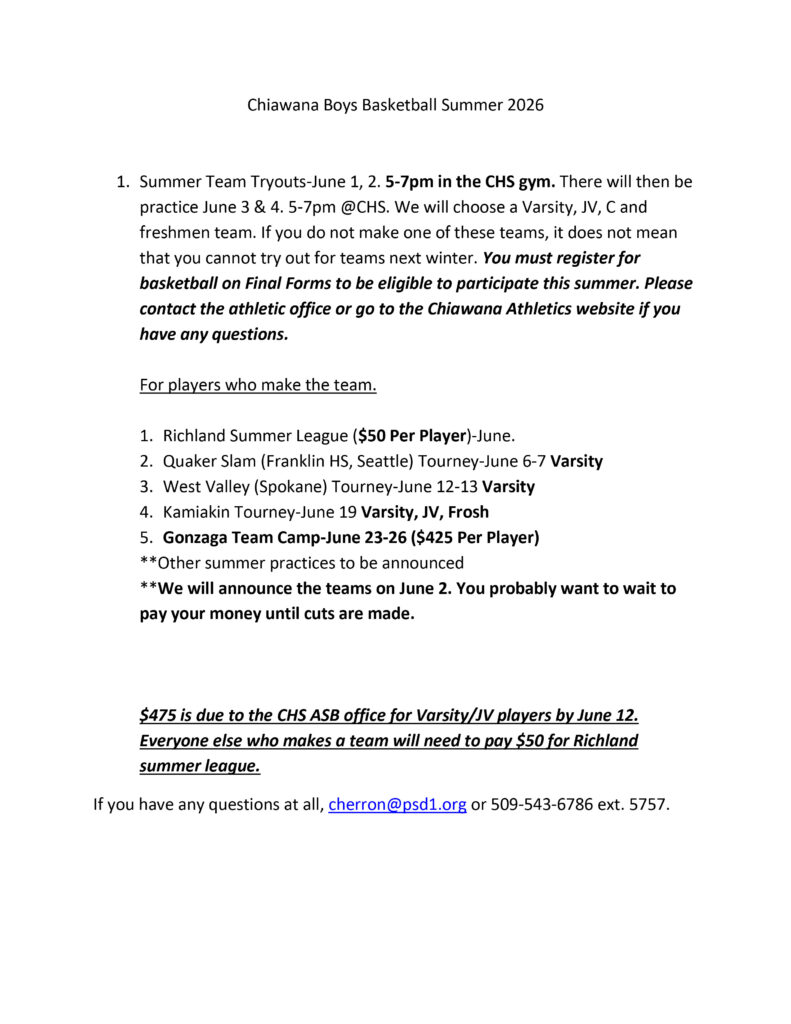 Chiawana Boys Basketball Summer 2026

1. Summer Team Tryouts-June 1, 2. 5-7pm in the CHS gym. There will then be practice June 3 & 4. 5-7pm @CHS. We will choose a Varsity, JV, C and freshmen team. If you do not make one of these teams, it does not mean that you cannot try out for teams next winter. You must register for basketball on Final Forms to be eligible to participate this summer. Please contact the athletic office or go to the Chiawana Athletics website if you have any questions.

For players who make the team.

1. Richland Summer League ($50 Per Player)-June.
2. Quaker Slam (Franklin HS, Seattle) Tourney-June 6-7 Varsity
3. West Valley (Spokane) Tourney-June 12-13 Varsity
4. Kamiakin Tourney-June 19 Varsity, JV, Frosh
5. Gonzaga Team Camp-June 23-26 ($425 Per Player)
**Other summer practices to be announced
**We will announce the teams on June 2. You probably want to wait to pay your money until cuts are made.

$475 is due to the CHS ASB office for Varsity/JV players by June 12. Everyone else who makes a team will need to pay $50 for Richland summer league.

If you have any questions at all, cherron@psd1.org or 509-543-6786 ext. 5757.